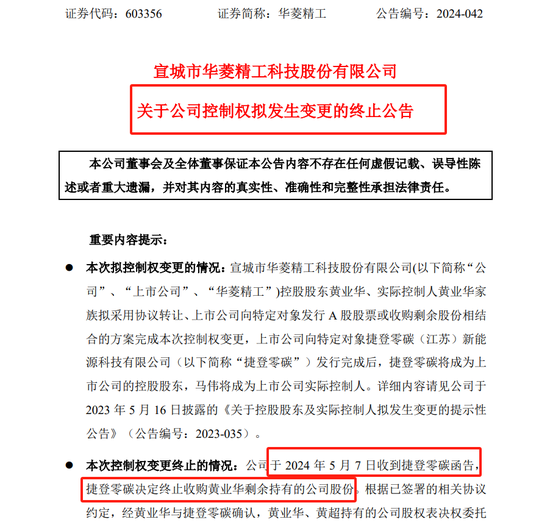 证券代码：603356　　证券简称：华菱精工　　公告编号：2024-042

宣城市华菱精工科技股份有限公司

关于公司控制权拟发生变更的终止公告

本公司董事会及全体董事保证本公告内容不存在任何虚假记载、误导性陈述或者重大遗漏，并对其内容的真实性、准确性和完整性承担法律责任。

重要内容提示：

● 本次拟控制权变更的情况：宣城市华菱精工科技股份有限公司(以下简称“公司”、“上市公司”、“华菱精工”)控股股东黄业华、实际控制人黄业华家族拟采用协议转让、上市公司向特定对象发行 A 股股票或收购剩余股份相结合的方案完成本次控制权变更，上市公司向特定对象捷登零碳（江苏）新能源科技有限公司（以下简称“捷登零碳”）发行完成后，捷登零碳将成为上市公司的控股股东，马伟将成为上市公司实际控制人。详细内容请见公司于 2023 年 5 月 16 日披露的《关于控股股东及实际控制人拟发生变更的提示性公告》（公告编号：2023-035）。

● 本次控制权变更终止的情况：公司于 2024 年 5 月 7 日收到捷登零碳函告，捷登零碳决定终止收购黄业华剩余持有的公司股份。根据已签署的相关协议约定，经黄业华与捷登零碳确认，黄业华、黄超持有的公司股权表决权委托